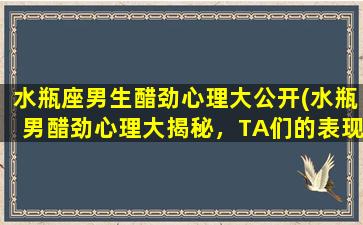 水瓶座男生醋劲心理大公开(水瓶男醋劲心理大揭秘，TA们的表现